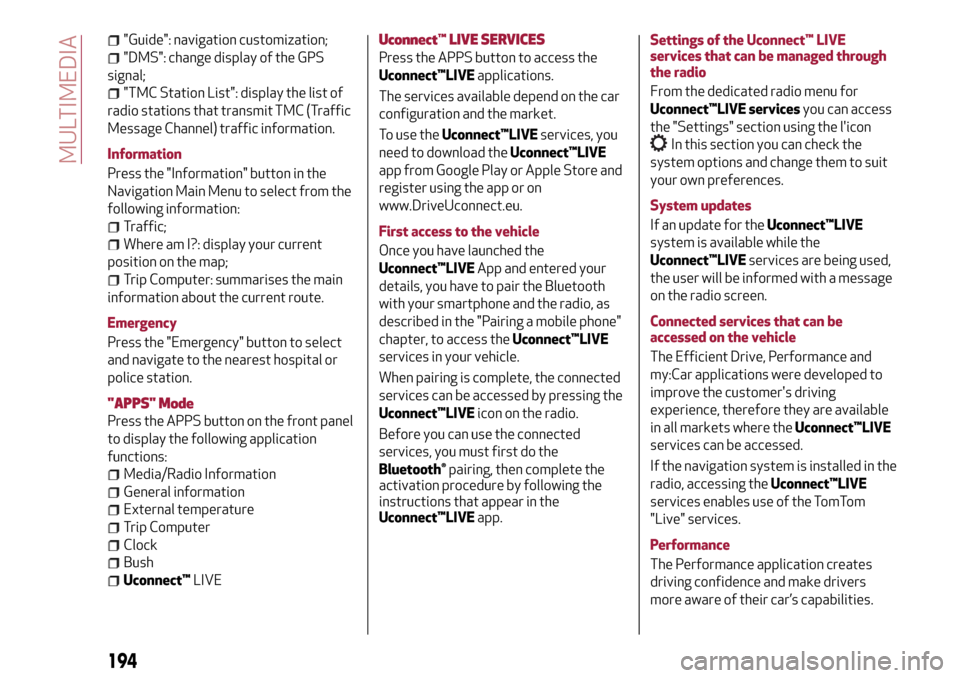 MULTIMEDIA

"Guide": navigation customization;
"DMS": change display of the GPS signal;
"TMC Station List": display the list of radio stations that transmit TMC (Traffic Message Channel) traffic information.

Information
Press the "Information" button in the Navigation Main Menu to select from the following information:
Traffic;
Where am I?: display your current position on the map;
Trip Computer: summarises the main information about the current route.

Emergency
Press the "Emergency" button to select and navigate to the nearest hospital or police station.

"APPS" Mode
Press the APPS button on the front panel to display the following application functions:
Media/Radio Information
General information
External temperature
Trip Computer
Clock
Bush
Uconnect™ LIVE

Uconnect™ LIVE SERVICES
Press the APPS button to access the Uconnect™LIVE applications.

The services available depend on the car configuration and the market.

To use the Uconnect™LIVE services, you need to download the Uconnect™LIVE app from Google Play or Apple Store and register using the app or on www.DriveUconnect.eu.

First access to the vehicle
Once you have launched the Uconnect™LIVE App and entered your details, you have to pair the Bluetooth with your smartphone and the radio, as described in the "Pairing a mobile phone" chapter, to access the Uconnect™LIVE services in your vehicle.

When pairing is complete, the connected services can be accessed by pressing the Uconnect™LIVE icon on the radio.

Before you can use the connected services, you must first do the Bluetooth® pairing, then complete the activation procedure by following the instructions that appear in the Uconnect™LIVE app.

Settings of the Uconnect™ LIVE services that can be managed through the radio
From the dedicated radio menu for Uconnect™LIVE services you can access the "Settings" section using the l'icon In this section you can check the system options and change them to suit your own preferences.

System updates
If an update for the Uconnect™LIVE system is available while the Uconnect™LIVE services are being used, the user will be informed with a message on the radio screen.

Connected services that can be accessed on the vehicle
The Efficient Drive, Performance and my:Car applications were developed to improve the customer's driving experience, therefore they are available in all markets where the Uconnect™LIVE services can be accessed.

If the navigation system is installed in the radio, accessing the Uconnect™LIVE services enables use of the TomTom "Live" services.

Performance
The Performance application creates driving confidence and make drivers more aware of their car's capabilities.

194

carmanualsonline.info